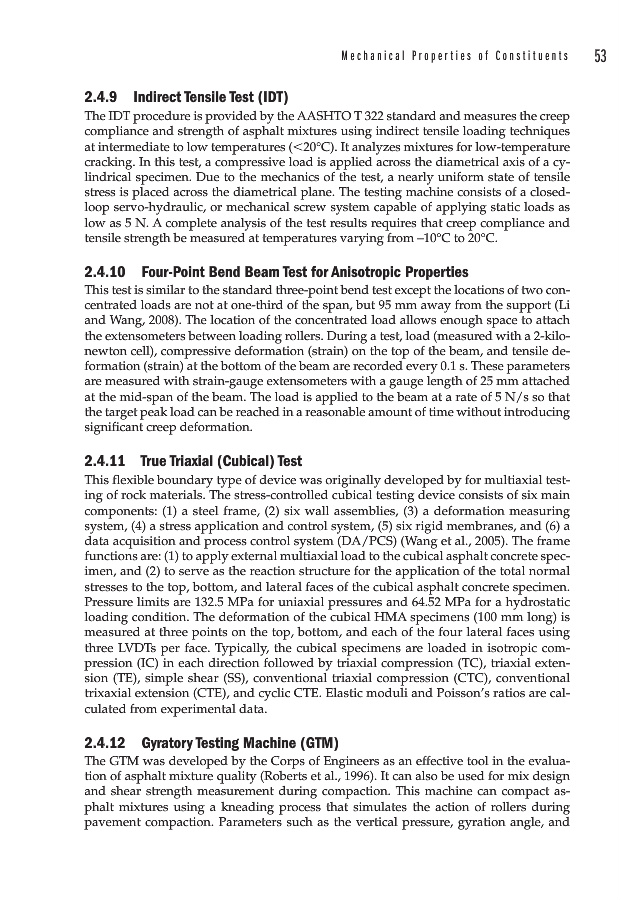 Mechanical Properties of Constituents 53

2.4.9 Indirect Tensile Test (IDT)

The IDT procedure is provided by the AASHTO T 322 standard and measures the creep compliance and strength of asphalt mixtures using indirect tensile loading techniques at intermediate to low temperatures (<20°C). It analyzes mixtures for low-temperature cracking. In this test, a compressive load is applied across the diametrical axis of a cylindrical specimen. Due to the mechanics of the test, a nearly uniform state of tensile stress is placed across the diametrical plane. The testing machine consists of a closed-loop servo-hydraulic, or mechanical screw system capable of applying static loads as low as 5 N. A complete analysis of the test results requires that creep compliance and tensile strength be measured at temperatures varying from –10°C to 20°C.

2.4.10 Four-Point Bend Beam Test for Anisotropic Properties

This test is similar to the standard three-point bend test except the locations of two concentrated loads are not at one-third of the span, but 95 mm away from the support (Li and Wang, 2008). The location of the concentrated load allows enough space to attach the extensometers between loading rollers. During a test, load (measured with a 2-kilonewton cell), compressive deformation (strain) on the top of the beam, and tensile deformation (strain) at the bottom of the beam are recorded every 0.1 s. These parameters are measured with strain-gauge extensometers with a gauge length of 25 mm attached at the mid-span of the beam. The load is applied to the beam at a rate of 5 N/s so that the target peak load can be reached in a reasonable amount of time without introducing significant creep deformation.

2.4.11 True Triaxial (Cubical) Test

This flexible boundary type of device was originally developed by for multiaxial testing of rock materials. The stress-controlled cubical testing device consists of six main components: (1) a steel frame, (2) six wall assemblies, (3) a deformation measuring system, (4) a stress application and control system, (5) six rigid membranes, and (6) a data acquisition and process control system (DA/PCS) (Wang et al., 2005). The frame functions are: (1) to apply external multiaxial load to the cubical asphalt concrete specimen, and (2) to serve as the reaction structure for the application of the total normal stresses to the top, bottom, and lateral faces of the cubical asphalt concrete specimen. Pressure limits are 132.5 MPa for uniaxial pressures and 64.52 MPa for a hydrostatic loading condition. The deformation of the cubical HMA specimens (100 mm long) is measured at three points on the top, bottom, and each of the four lateral faces using three LVDTs per face. Typically, the cubical specimens are loaded in isotropic compression (IC) in each direction followed by triaxial compression (TC), triaxial extension (TE), simple shear (SS), conventional triaxial compression (CTC), conventional trixaxial extension (CTE), and cyclic CTE. Elastic moduli and Poisson's ratios are calculated from experimental data.

2.4.12 Gyratory Testing Machine (GTM)

The GTM was developed by the Corps of Engineers as an effective tool in the evaluation of asphalt mixture quality (Roberts et al., 1996). It can also be used for mix design and shear strength measurement during compaction. This machine can compact asphalt mixtures using a kneading process that simulates the action of rollers during pavement compaction. Parameters such as the vertical pressure, gyration angle, and